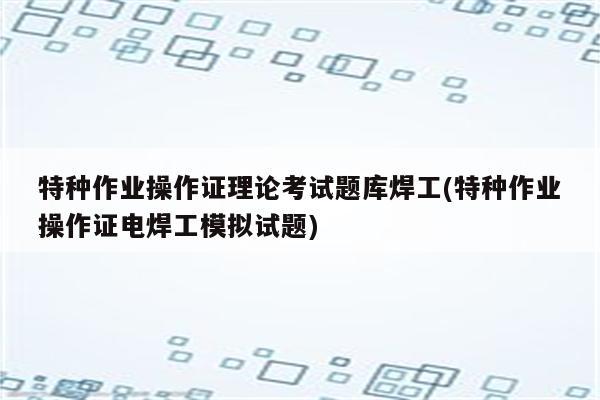 特种作业操作证理论考试题库焊工(特种作业操作证电焊工模拟试题)